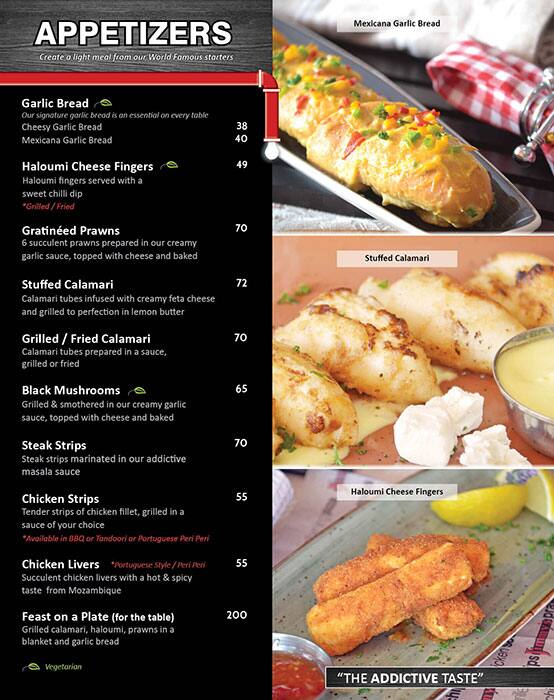 APPETIZERS

Create a light meal from our World Famous starters

Garlic Bread
Our signature garlic bread is an essential on every table
Cheesy Garlic Bread 38
Mexicana Garlic Bread 40

Haloumi Cheese Fingers 49
Haloumi fingers served with a sweet chilli dip
*Grilled / Fried

Gratinéed Prawns 70
6 succulent prawns prepared in our creamy garlic sauce, topped with cheese and baked

Stuffed Calamari 72
Calamari tubes infused with creamy feta cheese and grilled to perfection in lemon butter

Grilled / Fried Calamari 70
Calamari tubes prepared in a sauce, grilled or fried

Black Mushrooms 65
Grilled & smothered in our creamy garlic sauce, topped with cheese and baked

Steak Strips 70
Steak strips marinated in our addictive masala sauce

Chicken Strips 55
Tender strips of chicken fillet, grilled in a sauce of your choice
*Available in BBQ or Tandoori or Portuguese Peri Peri

Chicken Livers *Portuguese Style / Peri Peri 55
Succulent chicken livers with a hot & spicy taste from Mozambique

Feast on a Plate (for the table) 200
Grilled calamari, haloumi, prawns in a blanket and garlic bread

Vegetarian

Mexicana Garlic Bread

Stuffed Calamari

Haloumi Cheese Fingers

"THE ADDICTIVE TASTE"